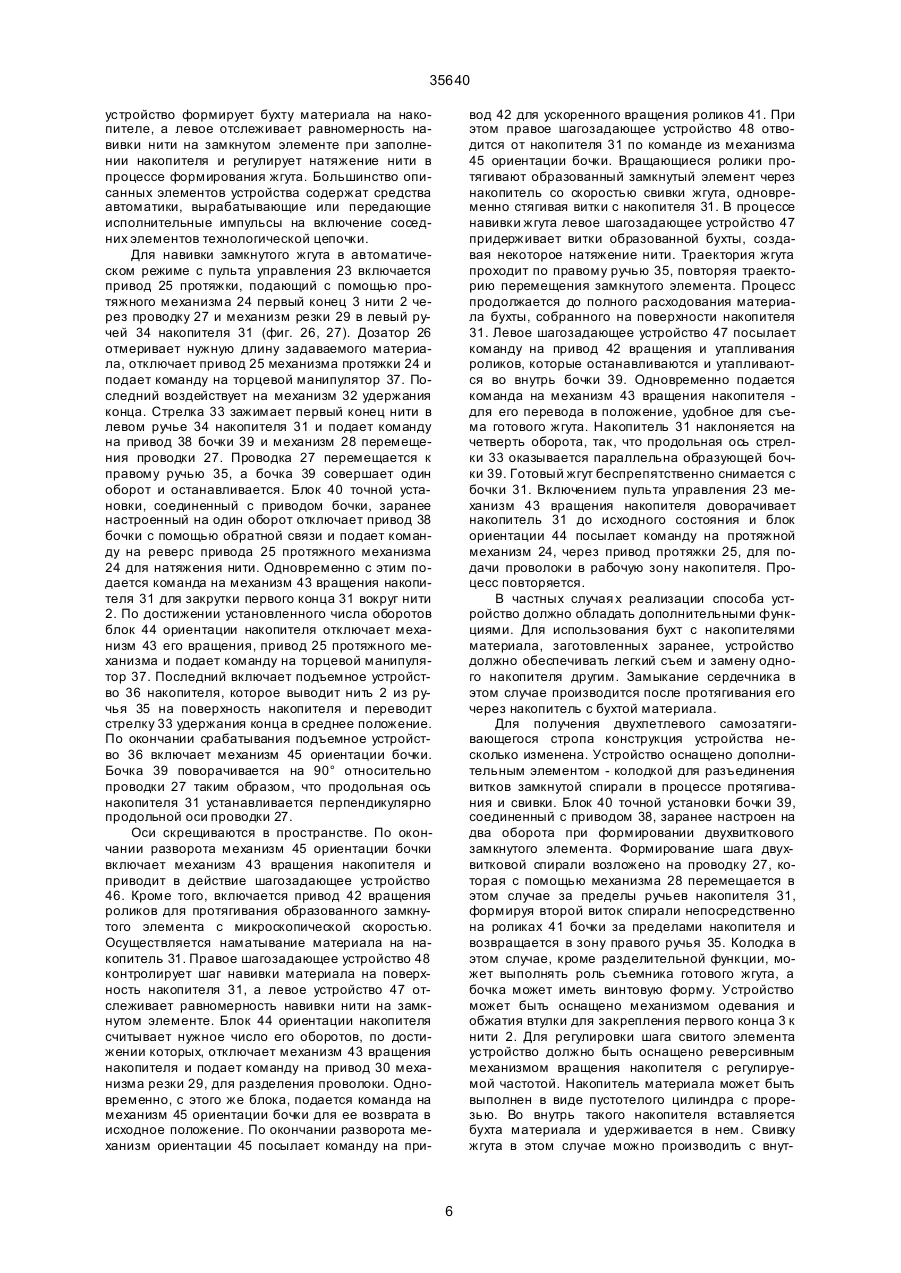 35640

устройство формирует бухту материала на накопителе, а левое отслеживает равномерность навивки нити на замкнутом элементе при заполнении накопителя и регулирует натяжение нити в процессе формирования жгута. Большинство описанных элементов устройства содержат средства автоматики, вырабатывающие или передающие исполнительные импульсы на включение соседних элементов технологической цепочки.

Для навивки замкнутого жгута в автоматическом режиме с пульта управления 23 включается привод 25 протяжки, подающий с помощью протяжного механизма 24 первый конец 3 нити 2 через проводку 27 и механизм резки 29 в левый ручей 34 накопителя 31 (фиг. 26, 27). Дозатор 26 отмеривает нужную длину задаваемого материала, отключает привод 25 механизма протяжки 24 и подает команду на торцевой манипулятор 37. Последний воздействует на механизм 32 удержания конца. Стрелка 33 зажимает первый конец нити в левом ручье 34 накопителя 31 и подает команду на привод 38 бочки 39 и механизм 28 перемещения проводки 27. Проводка 27 перемещается к правому ручью 35, а бочка 39 совершает один оборот и останавливается. Блок 40 точной установки, соединенный с приводом бочки, заранее настроенный на один оборот отключает привод 38 бочки с помощью обратной связи и подает команду на реверс привода 25 протяжного механизма 24 для натяжения нити. Одновременно с этим подается команда на механизм 43 вращения накопителя 31 для закрутки первого конца 31 вокруг нити 2. По достижении установленного числа оборотов блок 44 ориентации накопителя отключает механизм 43 его вращения, привод 25 протяжного механизма и подает команду на торцевой манипулятор 37. Последний включает подъемное устройство 36 накопителя, которое выводит нить 2 из ручья 35 на поверхность накопителя и переводит стрелку 33 удержания конца в среднее положение. По окончании срабатывания подъемное устройство 36 включает механизм 45 ориентации бочки. Бочка 39 поворачивается на 90° относительно проводки 27 таким образом, что продольная ось накопителя 31 устанавливается перпендикулярно продольной оси проводки 27.

Оси скрещиваются в пространстве. По окончании разворота механизм 45 ориентации бочки включает механизм 43 вращения накопителя и приводит в действие шагозадающее устройство 46. Кроме того, включается привод 42 вращения роликов для протягивания образованного замкнутого элемента с микроскопической скоростью. Осуществляется наматывание материала на накопитель 31. Правое шагозадающее устройство 48 контролирует шаг навивки материала на поверхность накопителя 31, а левое устройство 47 отслеживает равномерность навивки нити на замкнутом элементе. Блок 44 ориентации накопителя считывает нужное число его оборотов, по достижении которых, отключает механизм 43 вращения накопителя и подает команду на привод 30 механизма резки 29, для разделения проволоки. Одновременно, с этого же блока, подается команда на механизм 45 ориентации бочки для ее возврата в исходное положение. По окончании разворота механизм ориентации 45 посылает команду на привод 42 для ускоренного вращения роликов 41. При этом правое шагозадающее устройство 48 отводится от накопителя 31 по команде из механизма 45 ориентации бочки. Вращающиеся ролики протягивают образованный замкнутый элемент через накопитель со скоростью свивки жгута, одновременно стягивая витки с накопителя 31. В процессе навивки жгута левое шагозадающее устройство 47 придерживает витки образованной бухты, создавая некоторое натяжение нити. Траектория жгута проходит по правому ручью 35, повторяя траекторию перемещения замкнутого элемента. Процесс продолжается до полного расходования материала бухты, собранного на поверхности накопителя 31. Левое шагозадающее устройство 47 посылает команду на привод 42 вращения и утапливания роликов, которые останавливаются и утапливаются во внутрь бочки 39. Одновременно подается команда на механизм 43 вращения накопителя - для его перевода в положение, удобное для съема готового жгута. Накопитель 31 наклоняется на четверть оборота, так, что продольная ось стрелки 33 оказывается параллельна образующей бочки 39. Готовый жгут беспрепятственно снимается с бочки 31. Включением пульта управления 23 механизм 43 вращения накопителя доворачивает накопитель 31 до исходного состояния и блок ориентации 44 посылает команду на протяжной механизм 24, через привод протяжки 25, для подачи проволоки в рабочую зону накопителя. Процесс повторяется.

В частных случаях реализации способа устройство должно обладать дополнительными функциями. Для использования бухт с накопителями материала, заготовленных заранее, устройство должно обеспечивать легкий съем и замену одного накопителя другим. Замыкание сердечника в этом случае производится после протягивания его через накопитель с бухтой материала.

Для получения двухпетлевого самозатягивающегося стропа конструкция устройства несколько изменена. Устройство оснащено дополнительным элементом - колодкой для разъединения витков замкнутой спирали в процессе протягивания и свивки. Блок 40 точной установки бочки 39, соединенный с приводом 38, заранее настроен на два оборота при формировании двухвиткового замкнутого элемента. Формирование шага двухвитковой спирали возложено на проводку 27, которая с помощью механизма 28 перемещается в этом случае за пределы ручьев накопителя 31, формируя второй виток спирали непосредственно на роликах 41 бочки за пределами накопителя и возвращается в зону правого ручья 35. Колодка в этом случае, кроме разделительной функции, может выполнять роль съемника готового жгута, а бочка может иметь винтовую форму. Устройство может быть оснащено механизмом одевания и обжатия втулки для закрепления первого конца 3 к нити 2. Для регулировки шага свитого элемента устройство должно быть оснащено реверсивным механизмом вращения накопителя с регулируемой частотой. Накопитель материала может быть выполнен в виде пустотелого цилиндра с прорезью. Во внутрь такого накопителя вставляется бухта материала и удерживается в нем. Свивку жгута в этом случае можно производить с внут-

6